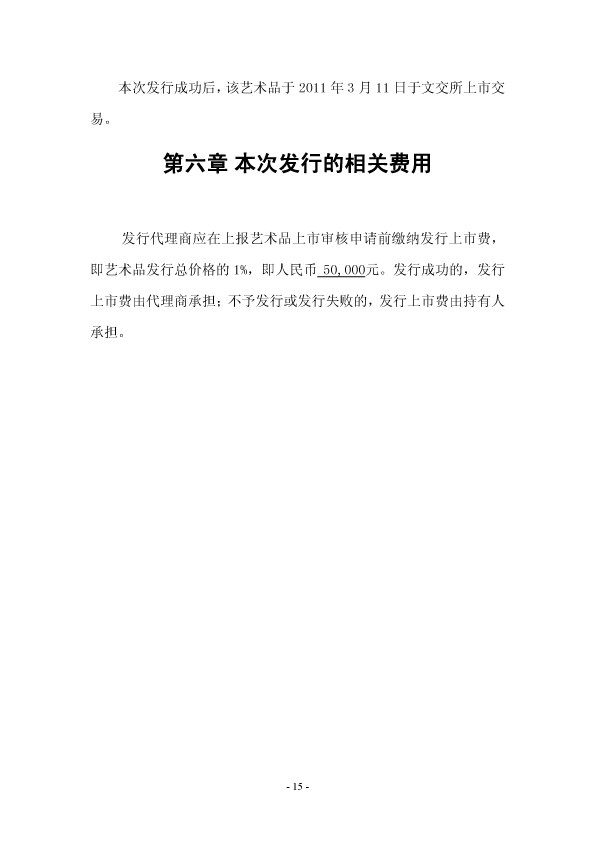 本次发行成功后，该艺术品于 2011 年 3 月 11 日于文交所上市交易。

第六章 本次发行的相关费用

发行代理商应在上报艺术品上市审核申请前缴纳发行上市费，即艺术品发行总价格的 1%，即人民币 50,000元。发行成功的，发行上市费由代理商承担；不予发行或发行失败的，发行上市费由持有人承担。

- 15 -